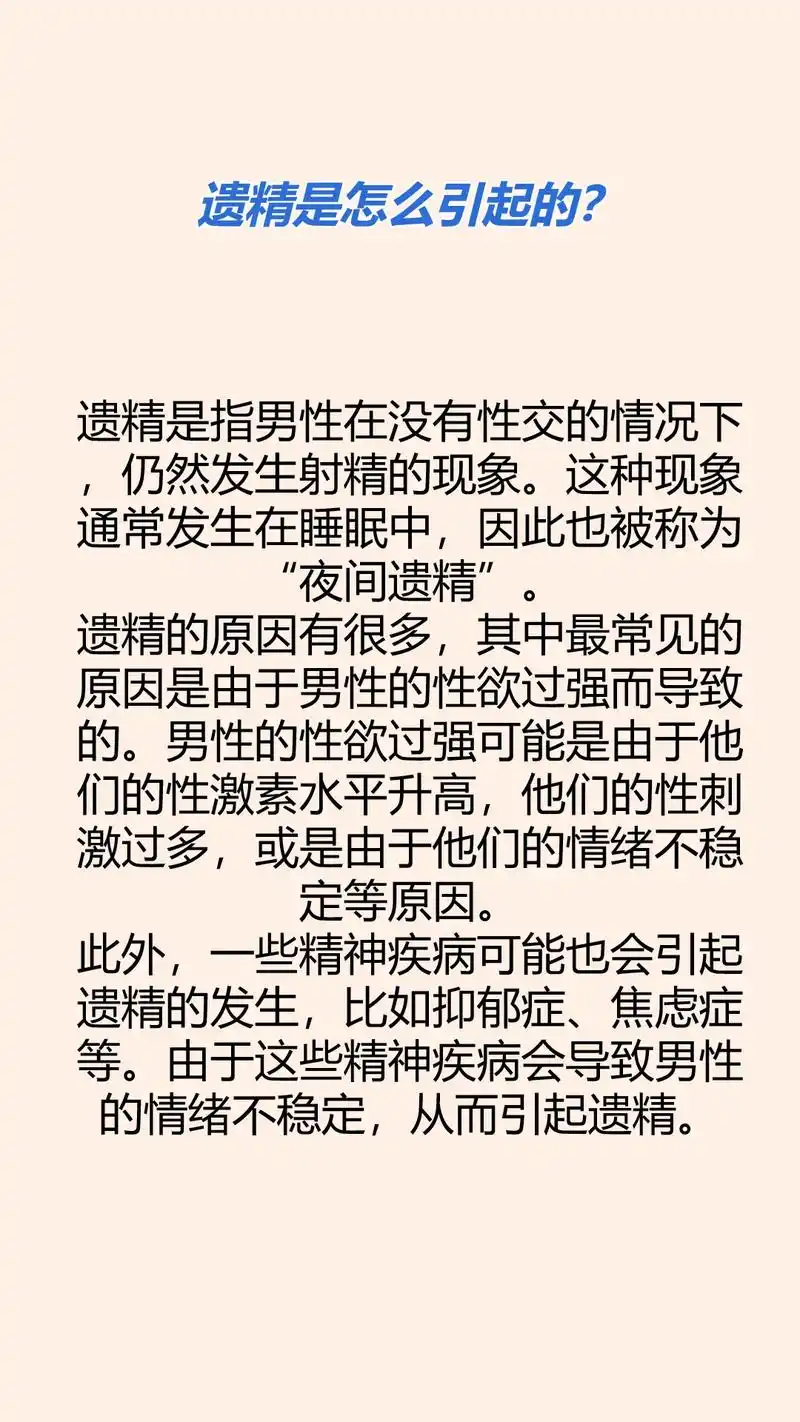 遗精是怎么引起的?

遗精是指男性在没有性交的情况下，仍然发生射精的现象。这种现象通常发生在睡眠中，因此也被称为“夜间遗精”。
遗精的原因有很多，其中最常见的原因是由于男性的性欲过强而导致的。男性的性欲过强可能是由于他们的性激素水平升高，他们的性刺激过多，或是由于他们的情绪不稳定等原因。
此外，一些精神疾病可能也会引起遗精的发生，比如抑郁症、焦虑症等。由于这些精神疾病会导致男性的情绪不稳定，从而引起遗精。